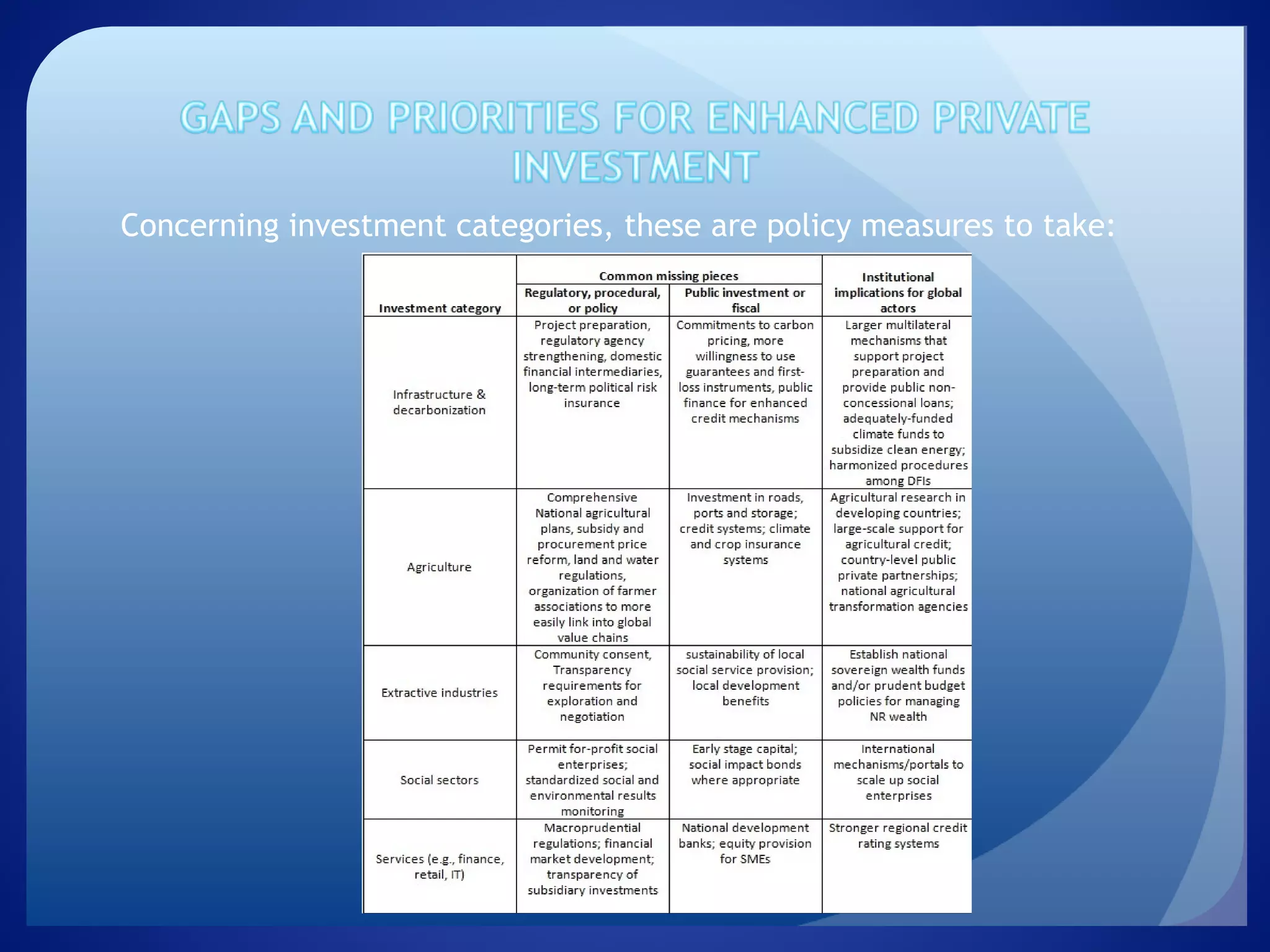 GAPS AND PRIORITIES FOR ENHANCED PRIVATE INVESTMENT

Concerning investment categories, these are policy measures to take:

| Investment category | Common missing pieces: Regulatory, procedural, or policy | Common missing pieces: Public investment or fiscal | Institutional implications for global actors |
|---|---|---|---|
| Infrastructure & decarbonization | Project preparation, regulatory agency strengthening, domestic financial intermediaries, long-term political risk insurance | Commitments to carbon pricing, more willingness to use guarantees and first-loss instruments, public finance for enhanced credit mechanisms | Larger multilateral mechanisms that support project preparation and provide public non-concessional loans; adequately-funded climate funds to subsidize clean energy; harmonized procedures among DFIs |
| Agriculture | Comprehensive National agricultural plans, subsidy and procurement price reform, land and water regulations, organization of farmer associations to more easily link into global value chains | Investment in roads, ports and storage; credit systems; climate and crop insurance systems | Agricultural research in developing countries; large-scale support for agricultural credit; country-level public private partnerships; national agricultural transformation agencies |
| Extractive industries | Community consent, Transparency requirements for exploration and negotiation | sustainability of local social service provision; local development benefits | Establish national sovereign wealth funds and/or prudent budget policies for managing NR wealth |
| Social sectors | Permit for-profit social enterprises; standardized social and environmental results monitoring | Early stage capital; social impact bonds where appropriate | International mechanisms/portals to scale up social enterprises |
| Services (e.g., finance, retail, IT) | Macroprudential regulations; financial market development; transparency of subsidiary investments | National development banks; equity provision for SMEs | Stronger regional credit rating systems |